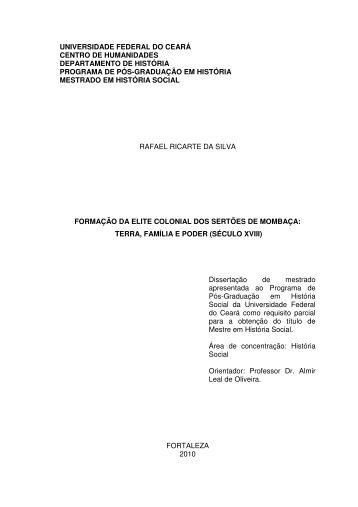 UNIVERSIDADE FEDERAL DO CEARÁ
CENTRO DE HUMANIDADES
DEPARTAMENTO DE HISTÓRIA
PROGRAMA DE PÓS-GRADUAÇÃO EM HISTÓRIA
MESTRADO EM HISTÓRIA SOCIAL

RAFAEL RICARTE DA SILVA

FORMAÇÃO DA ELITE COLONIAL DOS SERTÕES DE MOMBAÇA:
TERRA, FAMÍLIA E PODER (SÉCULO XVIII)

Dissertação de mestrado apresentada ao Programa de Pós-Graduação em História Social da Universidade Federal do Ceará como requisito parcial para a obtenção do título de Mestre em História Social.

Área de concentração: História Social

Orientador: Professor Dr. Almir Leal de Oliveira.

FORTALEZA
2010